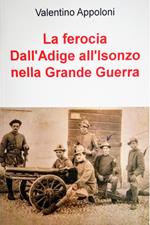 Valentino Appoloni

La ferocia
Dall'Adige all'Isonzo
nella Grande Guerra